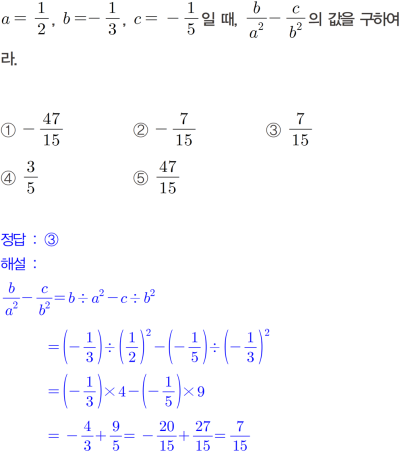 $a=\frac{1}{2}$, $b=-\frac{1}{3}$, $c=-\frac{1}{5}$일 때, $\frac{b}{a^2}-\frac{c}{b^2}$의 값을 구하여라.

① $-\frac{47}{15}$ ② $-\frac{7}{15}$ ③ $\frac{7}{15}$

④ $\frac{3}{5}$ ⑤ $\frac{47}{15}$

정답 : ③

해설 :

$\frac{b}{a^2}-\frac{c}{b^2}=b\div a^2-c\div b^2$

$=\left(-\frac{1}{3}\right)\div\left(\frac{1}{2}\right)^2-\left(-\frac{1}{5}\right)\div\left(-\frac{1}{3}\right)^2$

$=\left(-\frac{1}{3}\right)\times 4-\left(-\frac{1}{5}\right)\times 9$

$=-\frac{4}{3}+\frac{9}{5}=-\frac{20}{15}+\frac{27}{15}=\frac{7}{15}$